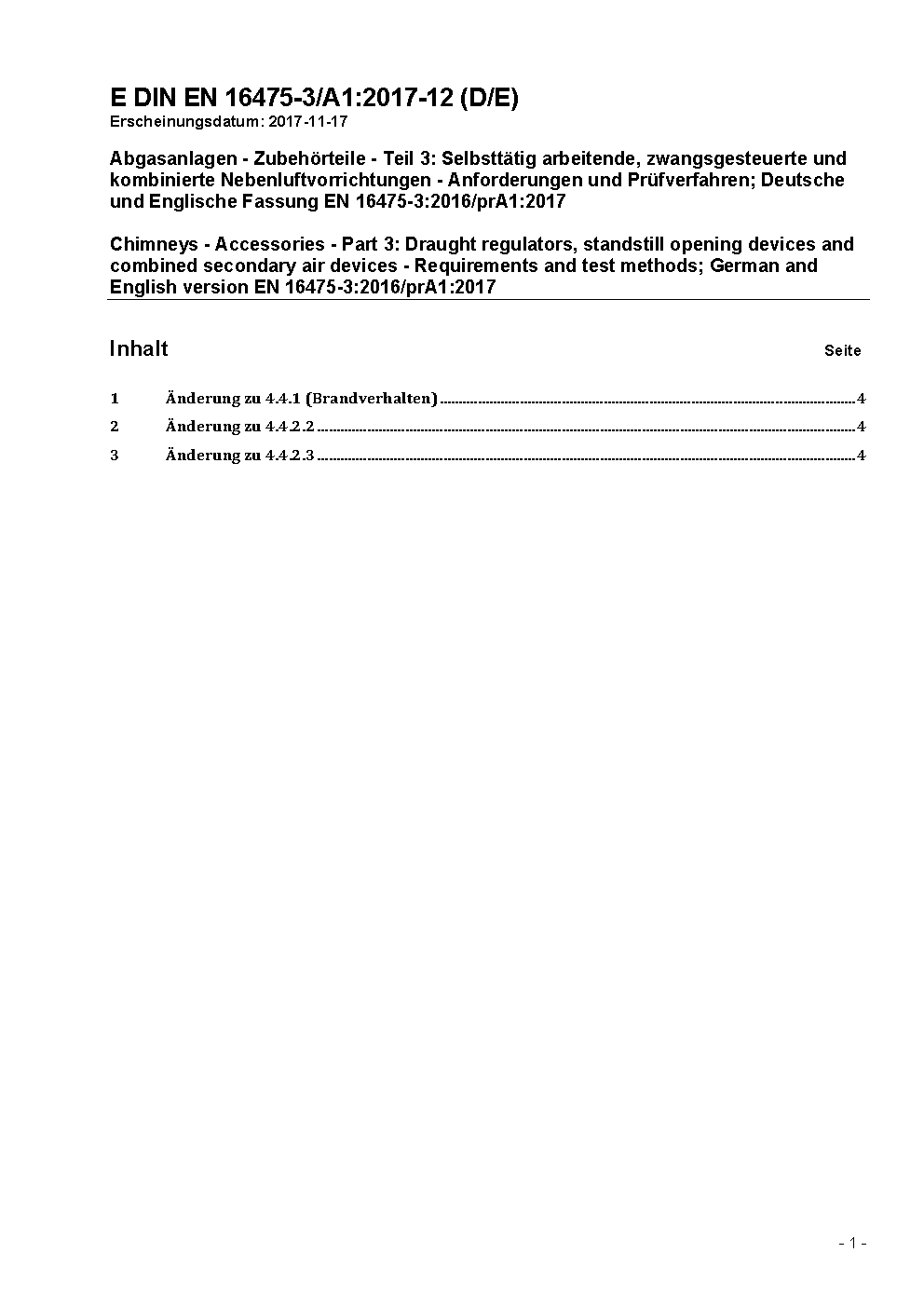 E DIN EN 16475-3/A1:2017-12 (D/E)
Erscheinungsdatum: 2017-11-17

Abgasanlagen - Zubehörteile - Teil 3: Selbsttätig arbeitende, zwangsgesteuerte und kombinierte Nebenluftvorrichtungen - Anforderungen und Prüfverfahren; Deutsche und Englische Fassung EN 16475-3:2016/prA1:2017

Chimneys - Accessories - Part 3: Draught regulators, standstill opening devices and combined secondary air devices - Requirements and test methods; German and English version EN 16475-3:2016/prA1:2017

Inhalt Seite

1 Änderung zu 4.4.1 (Brandverhalten) ..... 4

2 Änderung zu 4.4.2.2 ..... 4

3 Änderung zu 4.4.2.3 ..... 4

- 1 -